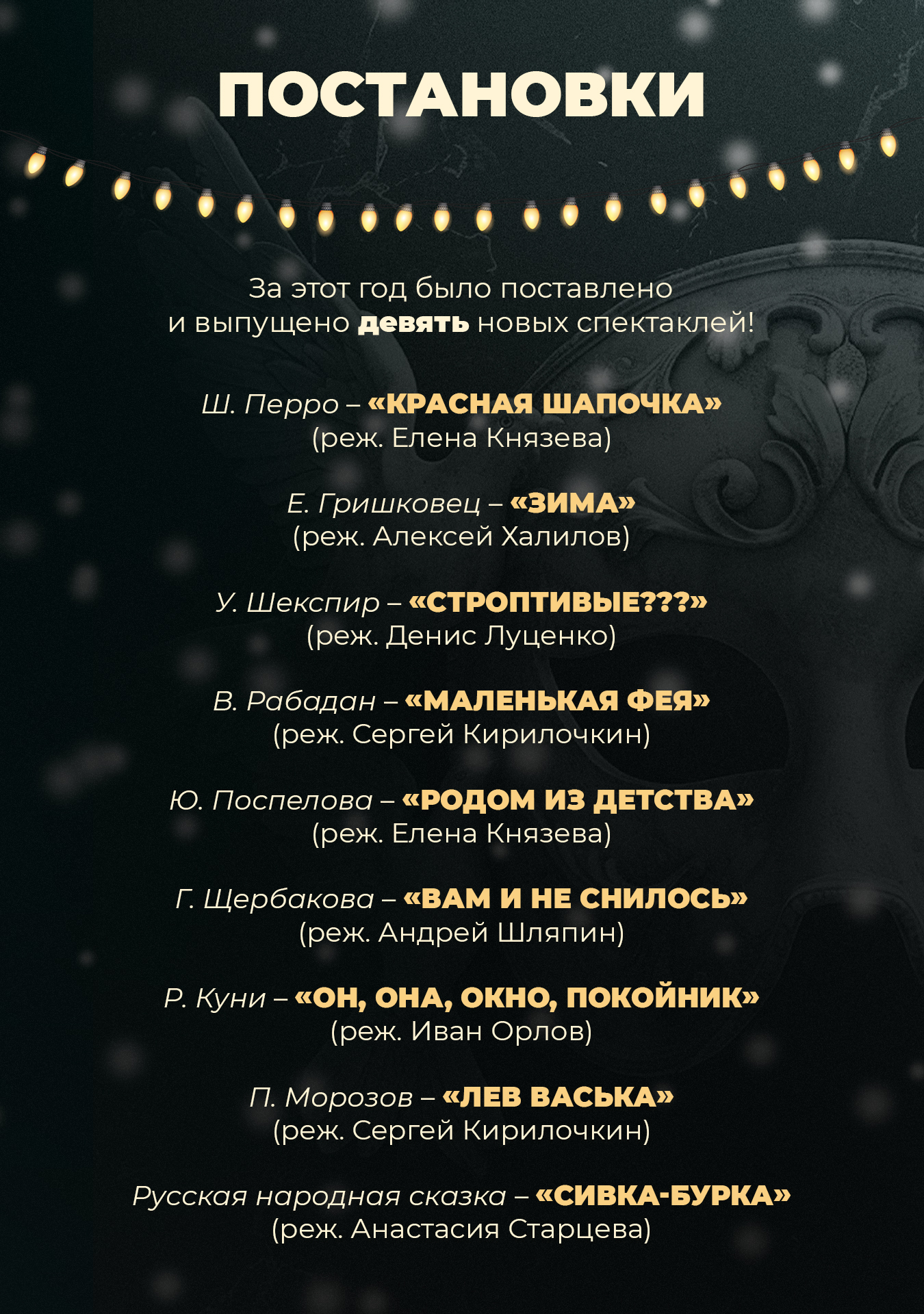 ПОСТАНОВКИ

За этот год было поставлено и выпущено девять новых спектаклей!

Ш. Перро – «КРАСНАЯ ШАПОЧКА»
(реж. Елена Князева)

Е. Гришковец – «ЗИМА»
(реж. Алексей Халилов)

У. Шекспир – «СТРОПТИВЫЕ???»
(реж. Денис Луценко)

В. Рабадан – «МАЛЕНЬКАЯ ФЕЯ»
(реж. Сергей Кирилочкин)

Ю. Поспелова – «РОДОМ ИЗ ДЕТСТВА»
(реж. Елена Князева)

Г. Щербакова – «ВАМ И НЕ СНИЛОСЬ»
(реж. Андрей Шляпин)

Р. Куни – «ОН, ОНА, ОКНО, ПОКОЙНИК»
(реж. Иван Орлов)

П. Морозов – «ЛЕВ ВАСЬКА»
(реж. Сергей Кирилочкин)

Русская народная сказка – «СИВКА-БУРКА»
(реж. Анастасия Старцева)